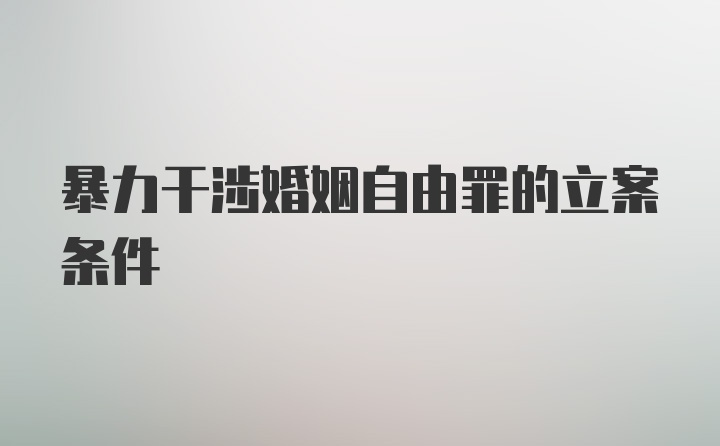 暴力干涉婚姻自由罪的立案条件